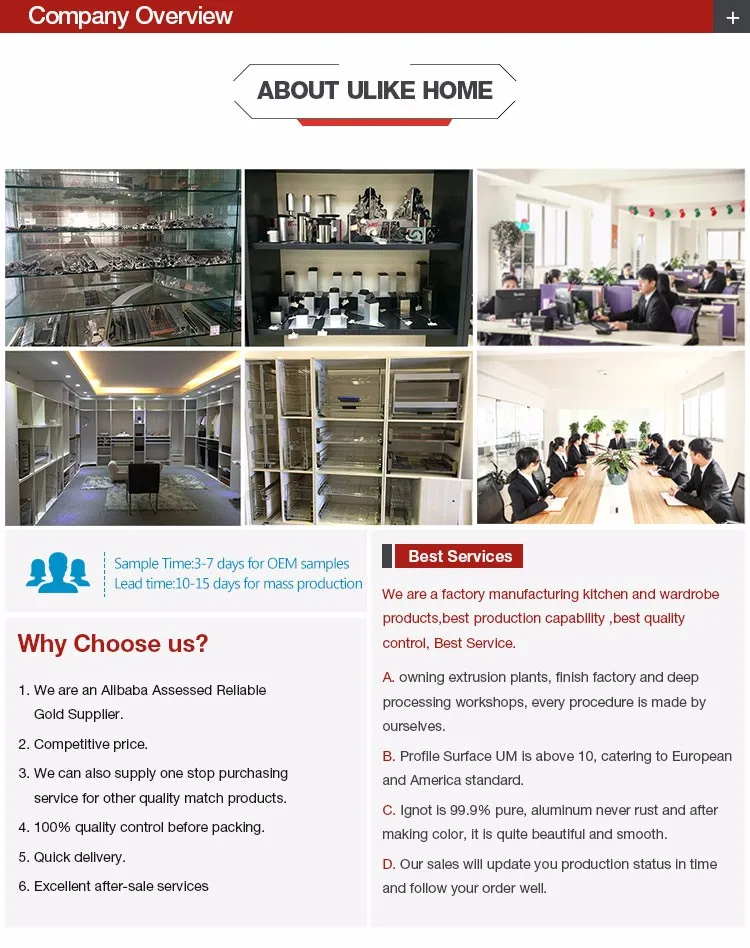 Company Overview
+

ABOUT ULIKE HOME

Sample Time:3-7 days for OEM samples
Lead time:10-15 days for mass production

Why Choose us?

1. We are an Alibaba Assessed Reliable Gold Supplier.
2. Competitive price.
3. We can also supply one stop purchasing service for other quality match products.
4. 100% quality control before packing.
5. Quick delivery.
6. Excellent after-sale services

Best Services

We are a factory manufacturing kitchen and wardrobe products,best production capability ,best quality control, Best Service.

A. owning extrusion plants, finish factory and deep processing workshops, every procedure is made by ourselves.

B. Profile Surface UM is above 10, catering to European and America standard.

C. Ignot is 99.9% pure, aluminum never rust and after making color, it is quite beautiful and smooth.

D. Our sales will update you production status in time and follow your order well.